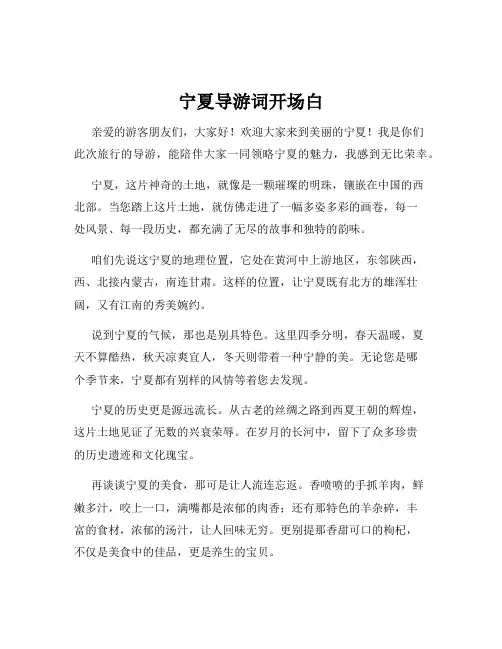 宁夏导游词开场白

亲爱的游客朋友们，大家好！欢迎大家来到美丽的宁夏！我是你们此次旅行的导游，能陪伴大家一同领略宁夏的魅力，我感到无比荣幸。

宁夏，这片神奇的土地，就像是一颗璀璨的明珠，镶嵌在中国的西北部。当您踏上这片土地，就仿佛走进了一幅多姿多彩的画卷，每一处风景、每一段历史，都充满了无尽的故事和独特的韵味。

咱们先说这宁夏的地理位置，它处在黄河中上游地区，东邻陕西，西、北接内蒙古，南连甘肃。这样的位置，让宁夏既有北方的雄浑壮阔，又有江南的秀美婉约。

说到宁夏的气候，那也是别具特色。这里四季分明，春天温暖，夏天不算酷热，秋天凉爽宜人，冬天则带着一种宁静的美。无论您是哪个季节来，宁夏都有别样的风情等着您去发现。

宁夏的历史更是源远流长。从古老的丝绸之路到西夏王朝的辉煌，这片土地见证了无数的兴衰荣辱。在岁月的长河中，留下了众多珍贵的历史遗迹和文化瑰宝。

再谈谈宁夏的美食，那可是让人流连忘返。香喷喷的手抓羊肉，鲜嫩多汁，咬上一口，满嘴都是浓郁的肉香；还有那特色的羊杂碎，丰富的食材，浓郁的汤汁，让人回味无穷。更别提那香甜可口的枸杞，不仅是美食中的佳品，更是养生的宝贝。